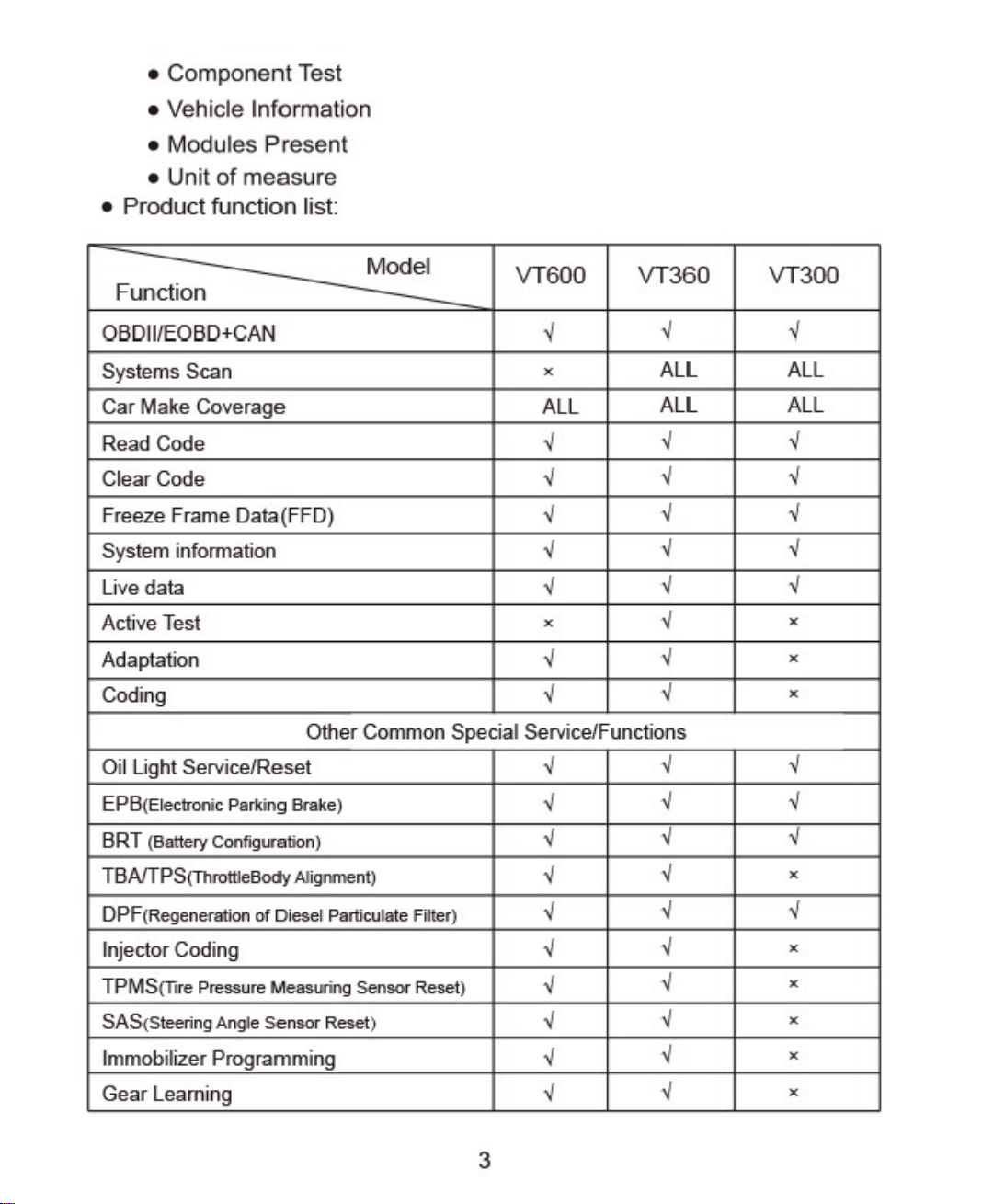 • Component Test
• Vehicle Information
• Modules Present
• Unit of measure
• Product function list:

| Model Function | VT600 | VT360 | VT300 |
|---|---|---|---|
| OBDII/EOBD+CAN | √ | √ | √ |
| Systems Scan | × | ALL | ALL |
| Car Make Coverage | ALL | ALL | ALL |
| Read Code | √ | √ | √ |
| Clear Code | √ | √ | √ |
| Freeze Frame Data(FFD) | √ | √ | √ |
| System information | √ | √ | √ |
| Live data | √ | √ | √ |
| Active Test | × | √ | × |
| Adaptation | √ | √ | × |
| Coding | √ | √ | × |
| Other Common Special Service/Functions | | | |
| Oil Light Service/Reset | √ | √ | √ |
| EPB(Electronic Parking Brake) | √ | √ | √ |
| BRT (Battery Configuration) | √ | √ | √ |
| TBA/TPS(ThrottleBody Alignment) | √ | √ | × |
| DPF(Regeneration of Diesel Particulate Filter) | √ | √ | √ |
| Injector Coding | √ | √ | × |
| TPMS(Tire Pressure Measuring Sensor Reset) | √ | √ | × |
| SAS(Steering Angle Sensor Reset) | √ | √ | × |
| Immobilizer Programming | √ | √ | × |
| Gear Learning | √ | √ | × |

3